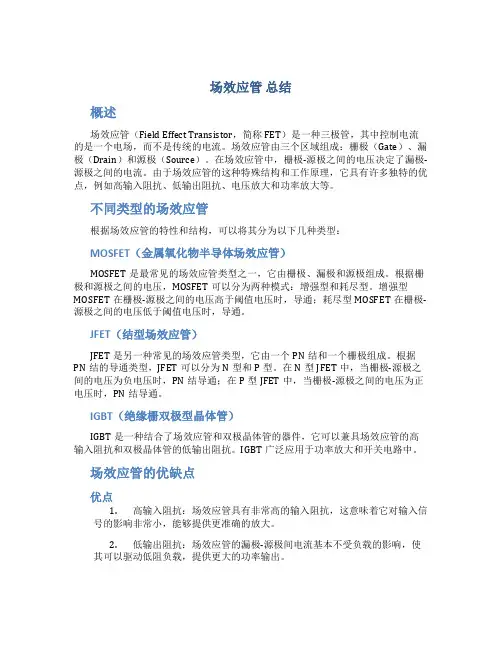 场效应管 总结

概述

场效应管（Field Effect Transistor，简称 FET）是一种三极管，其中控制电流的是一个电场，而不是传统的电流。场效应管由三个区域组成：栅极（Gate）、漏极（Drain）和源极（Source）。在场效应管中，栅极-源极之间的电压决定了漏极-源极之间的电流。由于场效应管的这种特殊结构和工作原理，它具有许多独特的优点，例如高输入阻抗、低输出阻抗、电压放大和功率放大等。

不同类型的场效应管

根据场效应管的特性和结构，可以将其分为以下几种类型：

MOSFET（金属氧化物半导体场效应管）

MOSFET 是最常见的场效应管类型之一，它由栅极、漏极和源极组成。根据栅极和源极之间的电压，MOSFET 可以分为两种模式：增强型和耗尽型。增强型 MOSFET 在栅极-源极之间的电压高于阈值电压时，导通；耗尽型 MOSFET 在栅极-源极之间的电压低于阈值电压时，导通。

JFET（结型场效应管）

JFET 是另一种常见的场效应管类型，它由一个 PN 结和一个栅极组成。根据 PN 结的导通类型，JFET 可以分为 N 型和 P 型。在 N 型 JFET 中，当栅极-源极之间的电压为负电压时，PN 结导通；在 P 型 JFET 中，当栅极-源极之间的电压为正电压时，PN 结导通。

IGBT（绝缘栅双极型晶体管）

IGBT 是一种结合了场效应管和双极晶体管的器件，它可以兼具场效应管的高输入阻抗和双极晶体管的低输出阻抗。IGBT 广泛应用于功率放大和开关电路中。

场效应管的优缺点

优点

1. 高输入阻抗：场效应管具有非常高的输入阻抗，这意味着它对输入信号的影响非常小，能够提供更准确的放大。

2. 低输出阻抗：场效应管的漏极-源极间电流基本不受负载的影响，使其可以驱动低阻负载，提供更大的功率输出。